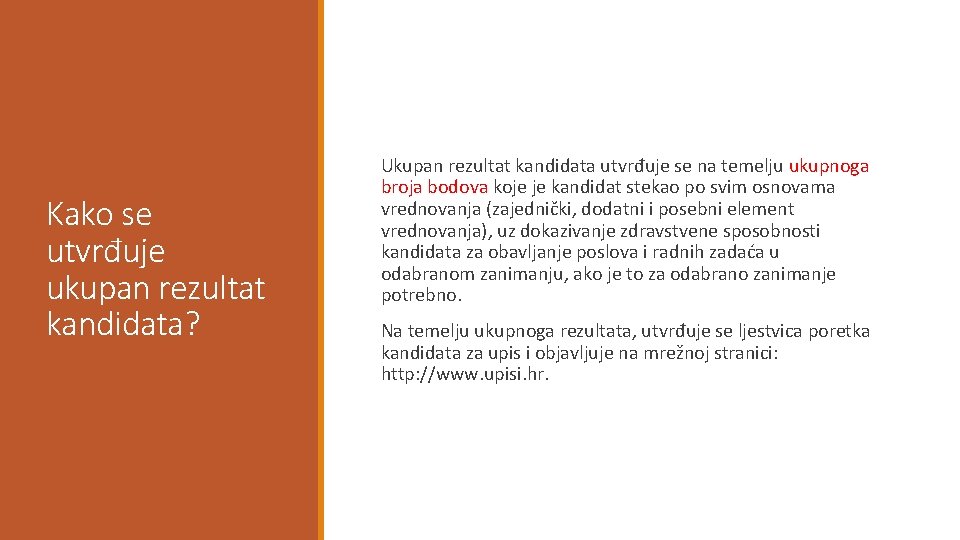 Kako se utvrđuje ukupan rezultat kandidata?

Ukupan rezultat kandidata utvrđuje se na temelju ukupnoga broja bodova koje je kandidat stekao po svim osnovama vrednovanja (zajednički, dodatni i posebni element vrednovanja), uz dokazivanje zdravstvene sposobnosti kandidata za obavljanje poslova i radnih zadaća u odabranom zanimanju, ako je to za odabrano zanimanje potrebno.

Na temelju ukupnoga rezultata, utvrđuje se ljestvica poretka kandidata za upis i objavljuje na mrežnoj stranici: http://www.upisi.hr.